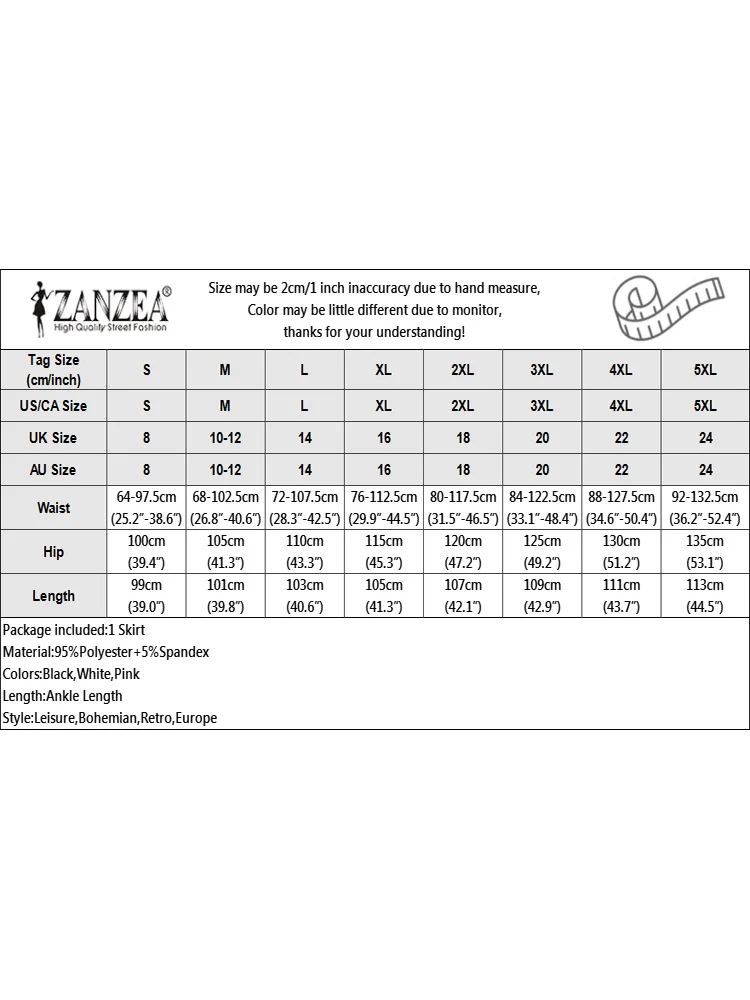 ZANZEA®
High Quality Street Fashion

Size may be 2cm/1 inch inaccuracy due to hand measure,
Color may be little different due to monitor,
thanks for your understanding!

| Tag Size (cm/inch) | S | M | L | XL | 2XL | 3XL | 4XL | 5XL |
|---|---|---|---|---|---|---|---|---|
| US/CA Size | S | M | L | XL | 2XL | 3XL | 4XL | 5XL |
| UK Size | 8 | 10-12 | 14 | 16 | 18 | 20 | 22 | 24 |
| AU Size | 8 | 10-12 | 14 | 16 | 18 | 20 | 22 | 24 |
| Waist | 64-97.5cm (25.2"-38.6") | 68-102.5cm (26.8"-40.6") | 72-107.5cm (28.3"-42.5") | 76-112.5cm (29.9"-44.5") | 80-117.5cm (31.5"-46.5") | 84-122.5cm (33.1"-48.4") | 88-127.5cm (34.6"-50.4") | 92-132.5cm (36.2"-52.4") |
| Hip | 100cm (39.4") | 105cm (41.3") | 110cm (43.3") | 115cm (45.3") | 120cm (47.2") | 125cm (49.2") | 130cm (51.2") | 135cm (53.1") |
| Length | 99cm (39.0") | 101cm (39.8") | 103cm (40.6") | 105cm (41.3") | 107cm (42.1") | 109cm (42.9") | 111cm (43.7") | 113cm (44.5") |

Package included:1 Skirt
Material:95%Polyester+5%Spandex
Colors:Black,White,Pink
Length:Ankle Length
Style:Leisure,Bohemian,Retro,Europe